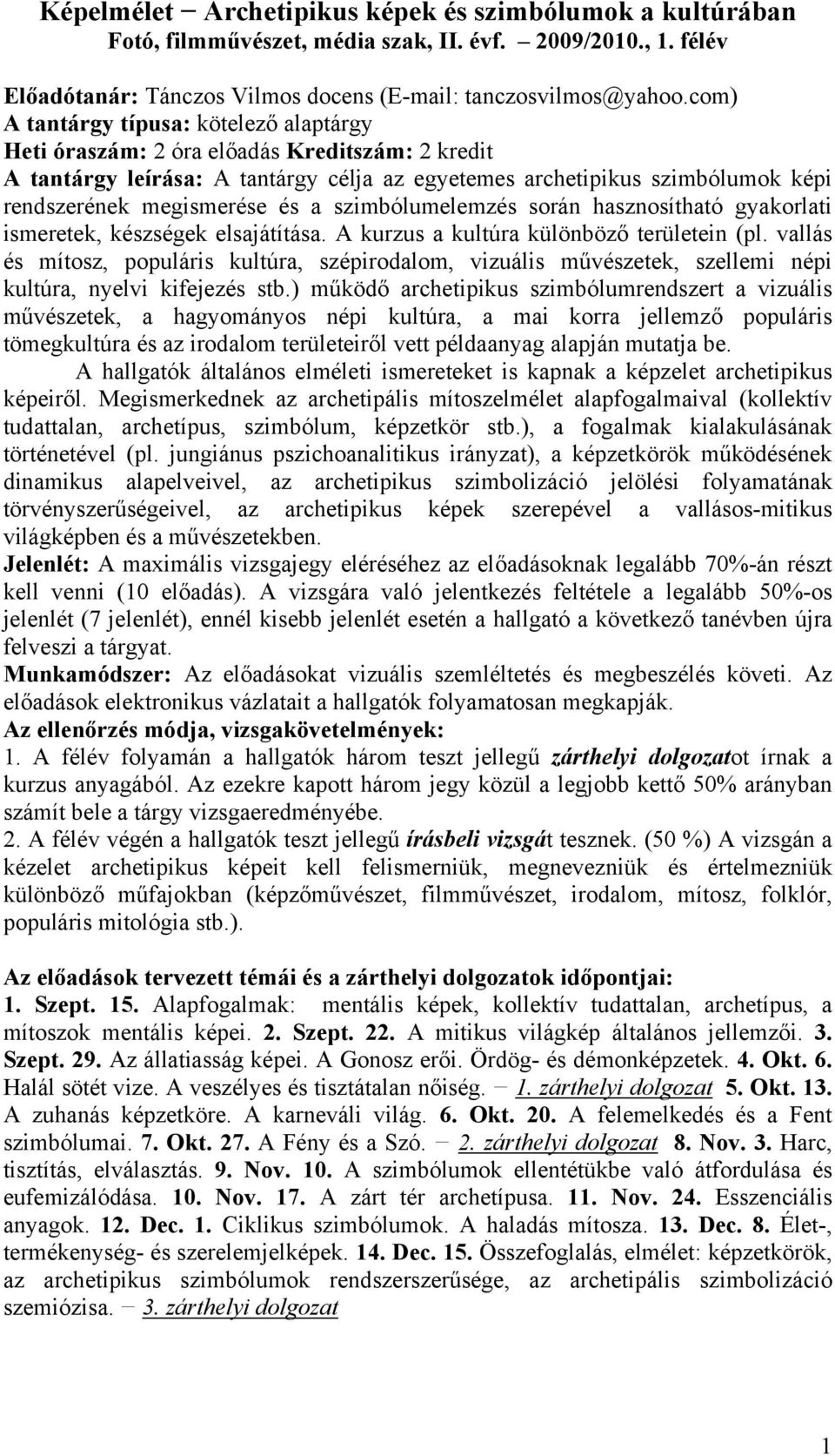 Képelmélet − Archetipikus képek és szimbólumok a kultúrában
Fotó, filmművészet, média szak, II. évf. – 2009/2010., 1. félév

Előadótanár: Tánczos Vilmos docens (E-mail: tanczosvilmos@yahoo.com)
A tantárgy típusa: kötelező alaptárgy
Heti óraszám: 2 óra előadás Kreditszám: 2 kredit
A tantárgy leírása: A tantárgy célja az egyetemes archetipikus szimbólumok képi rendszerének megismerése és a szimbólumelemzés során hasznosítható gyakorlati ismeretek, készségek elsajátítása. A kurzus a kultúra különböző területein (pl. vallás és mítosz, populáris kultúra, szépirodalom, vizuális művészetek, szellemi népi kultúra, nyelvi kifejezés stb.) működő archetipikus szimbólumrendszert a vizuális művészetek, a hagyományos népi kultúra, a mai korra jellemző populáris tömegkultúra és az irodalom területeiről vett példaanyag alapján mutatja be.
A hallgatók általános elméleti ismereteket is kapnak a képzelet archetipikus képeiről. Megismerkednek az archetipális mítoszelmélet alapfogalmaival (kollektív tudattalan, archetípus, szimbólum, képzetkör stb.), a fogalmak kialakulásának történetével (pl. jungiánus pszichoanalitikus irányzat), a képzetkörök működésének dinamikus alapelveivel, az archetipikus szimbolizáció jelölési folyamatának törvényszerűségeivel, az archetipikus képek szerepével a vallásos-mitikus világképben és a művészetekben.
Jelenlét: A maximális vizsgajegy eléréséhez az előadásoknak legalább 70%-án részt kell venni (10 előadás). A vizsgára való jelentkezés feltétele a legalább 50%-os jelenlét (7 jelenlét), ennél kisebb jelenlét esetén a hallgató a következő tanévben újra felveszi a tárgyat.
Munkamódszer: Az előadásokat vizuális szemléltetés és megbeszélés követi. Az előadások elektronikus vázlatait a hallgatók folyamatosan megkapják.
Az ellenőrzés módja, vizsgakövetelmények:
1. A félév folyamán a hallgatók három teszt jellegű zárthelyi dolgozatot írnak a kurzus anyagából. Az ezekre kapott három jegy közül a legjobb kettő 50% arányban számít bele a tárgy vizsgaeredményébe.
2. A félév végén a hallgatók teszt jellegű írásbeli vizsgát tesznek. (50 %) A vizsgán a kézelet archetipikus képeit kell felismerniük, megnevezniük és értelmezniük különböző műfajokban (képzőművészet, filmművészet, irodalom, mítosz, folklór, populáris mitológia stb.).

Az előadások tervezett témái és a zárthelyi dolgozatok időpontjai:
1. Szept. 15. Alapfogalmak: mentális képek, kollektív tudattalan, archetípus, a mítoszok mentális képei. 2. Szept. 22. A mitikus világkép általános jellemzői. 3. Szept. 29. Az állatiasság képei. A Gonosz erői. Ördög- és démonképzetek. 4. Okt. 6. Halál sötét vize. A veszélyes és tisztátalan nőiség. − 1. zárthelyi dolgozat 5. Okt. 13. A zuhanás képzetköre. A karneváli világ. 6. Okt. 20. A felemelkedés és a Fent szimbólumai. 7. Okt. 27. A Fény és a Szó. − 2. zárthelyi dolgozat 8. Nov. 3. Harc, tisztítás, elválasztás. 9. Nov. 10. A szimbólumok ellentétükbe való átfordulása és eufemizálódása. 10. Nov. 17. A zárt tér archetípusa. 11. Nov. 24. Esszenciális anyagok. 12. Dec. 1. Ciklikus szimbólumok. A haladás mítosza. 13. Dec. 8. Élet-, termékenység- és szerelemjelképek. 14. Dec. 15. Összefoglalás, elmélet: képzetkörök, az archetipikus szimbólumok rendszerszerűsége, az archetipális szimbolizáció szemiózisa. − 3. zárthelyi dolgozat

1